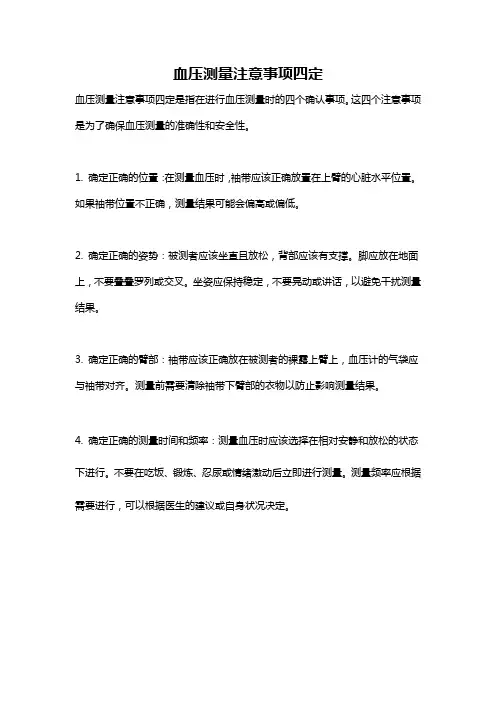 血压测量注意事项四定

血压测量注意事项四定是指在进行血压测量时的四个确认事项。这四个注意事项是为了确保血压测量的准确性和安全性。

1. 确定正确的位置：在测量血压时，袖带应该正确放置在上臂的心脏水平位置。如果袖带位置不正确，测量结果可能会偏高或偏低。

2. 确定正确的姿势：被测者应该坐直且放松，背部应该有支撑。脚应放在地面上，不要叠叠罗列或交叉。坐姿应保持稳定，不要晃动或讲话，以避免干扰测量结果。

3. 确定正确的臂部：袖带应该正确放在被测者的裸露上臂上，血压计的气袋应与袖带对齐。测量前需要清除袖带下臂部的衣物以防止影响测量结果。

4. 确定正确的测量时间和频率：测量血压时应该选择在相对安静和放松的状态下进行。不要在吃饭、锻炼、忍尿或情绪激动后立即进行测量。测量频率应根据需要进行，可以根据医生的建议或自身状况决定。